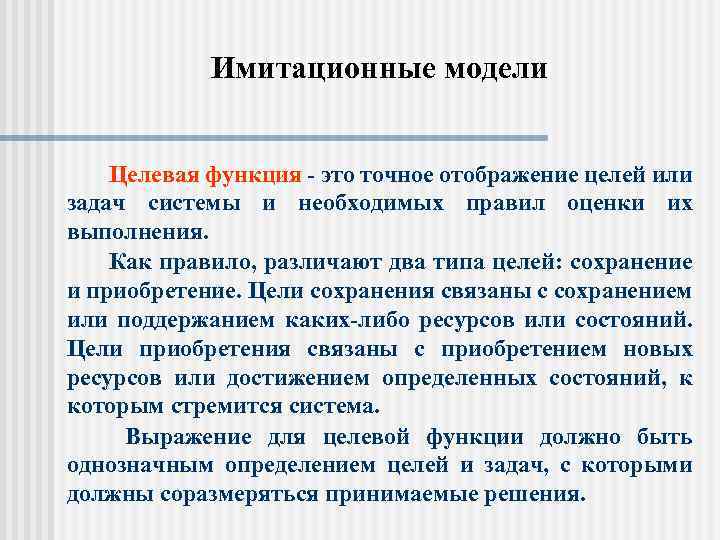 Имитационные модели

Целевая функция - это точное отображение целей или задач системы и необходимых правил оценки их выполнения.

Как правило, различают два типа целей: сохранение и приобретение. Цели сохранения связаны с сохранением или поддержанием каких-либо ресурсов или состояний. Цели приобретения связаны с приобретением новых ресурсов или достижением определенных состояний, к которым стремится система.

Выражение для целевой функции должно быть однозначным определением целей и задач, с которыми должны соразмеряться принимаемые решения.